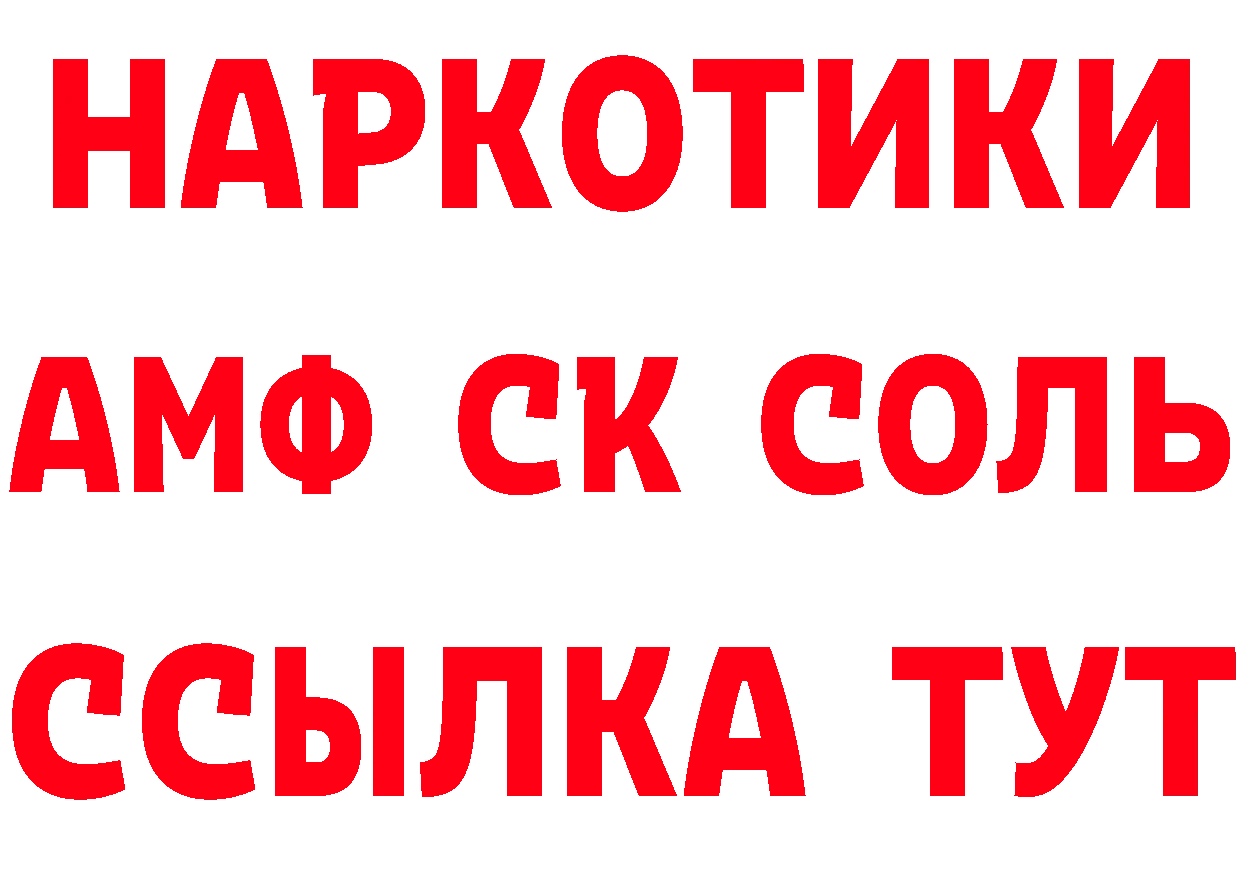 НАРКОТИКИ

АМФ СК СОЛЬ

ССЫЛКА ТУТ